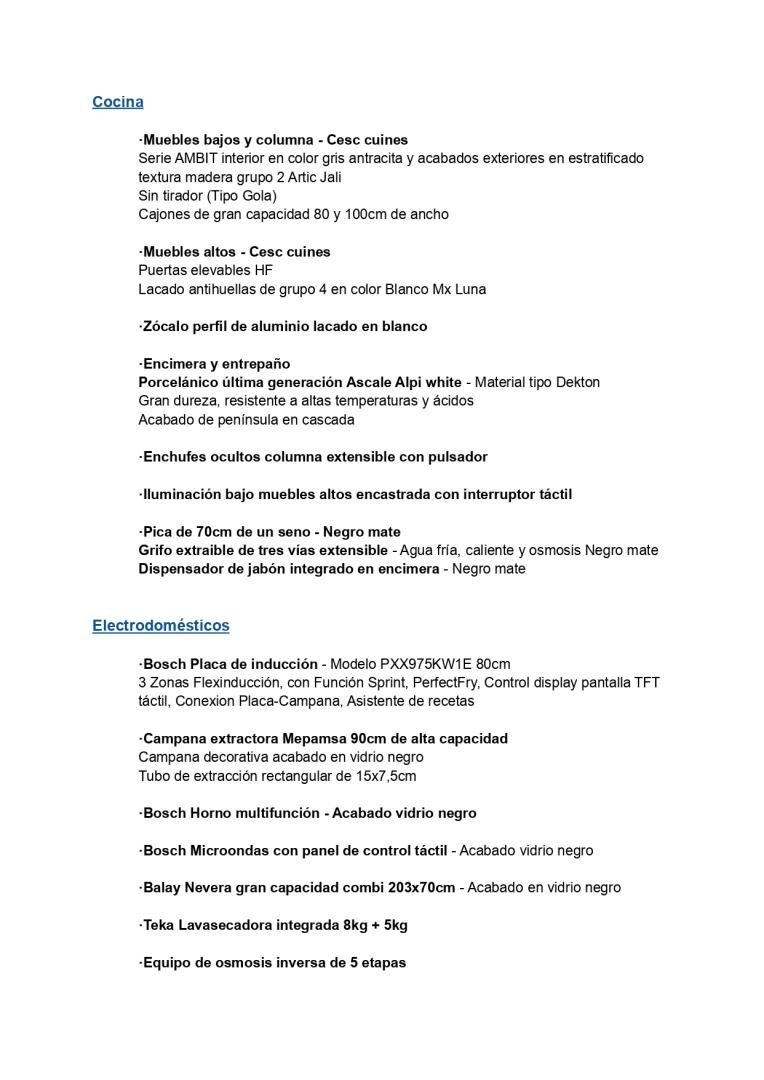 Cocina

·Muebles bajos y columna - Cesc cuines
Serie AMBIT interior en color gris antracita y acabados exteriores en estratificado textura madera grupo 2 Artic Jali
Sin tirador (Tipo Gola)
Cajones de gran capacidad 80 y 100cm de ancho

·Muebles altos - Cesc cuines
Puertas elevables HF
Lacado antihuellas de grupo 4 en color Blanco Mx Luna

·Zócalo perfil de aluminio lacado en blanco

·Encimera y entrepaño
Porcelánico última generación Ascale Alpi white - Material tipo Dekton
Gran dureza, resistente a altas temperaturas y ácidos
Acabado de península en cascada

·Enchufes ocultos columna extensible con pulsador

·Iluminación bajo muebles altos encastrada con interruptor táctil

·Pica de 70cm de un seno - Negro mate
Grifo extraible de tres vías extensible - Agua fría, caliente y osmosis Negro mate
Dispensador de jabón integrado en encimera - Negro mate

Electrodomésticos

·Bosch Placa de inducción - Modelo PXX975KW1E 80cm
3 Zonas Flexinducción, con Función Sprint, PerfectFry, Control display pantalla TFT táctil, Conexion Placa-Campana, Asistente de recetas

·Campana extractora Mepamsa 90cm de alta capacidad
Campana decorativa acabado en vidrio negro
Tubo de extracción rectangular de 15x7,5cm

·Bosch Horno multifunción - Acabado vidrio negro

·Bosch Microondas con panel de control táctil - Acabado vidrio negro

·Balay Nevera gran capacidad combi 203x70cm - Acabado en vidrio negro

·Teka Lavasecadora integrada 8kg + 5kg

·Equipo de osmosis inversa de 5 etapas